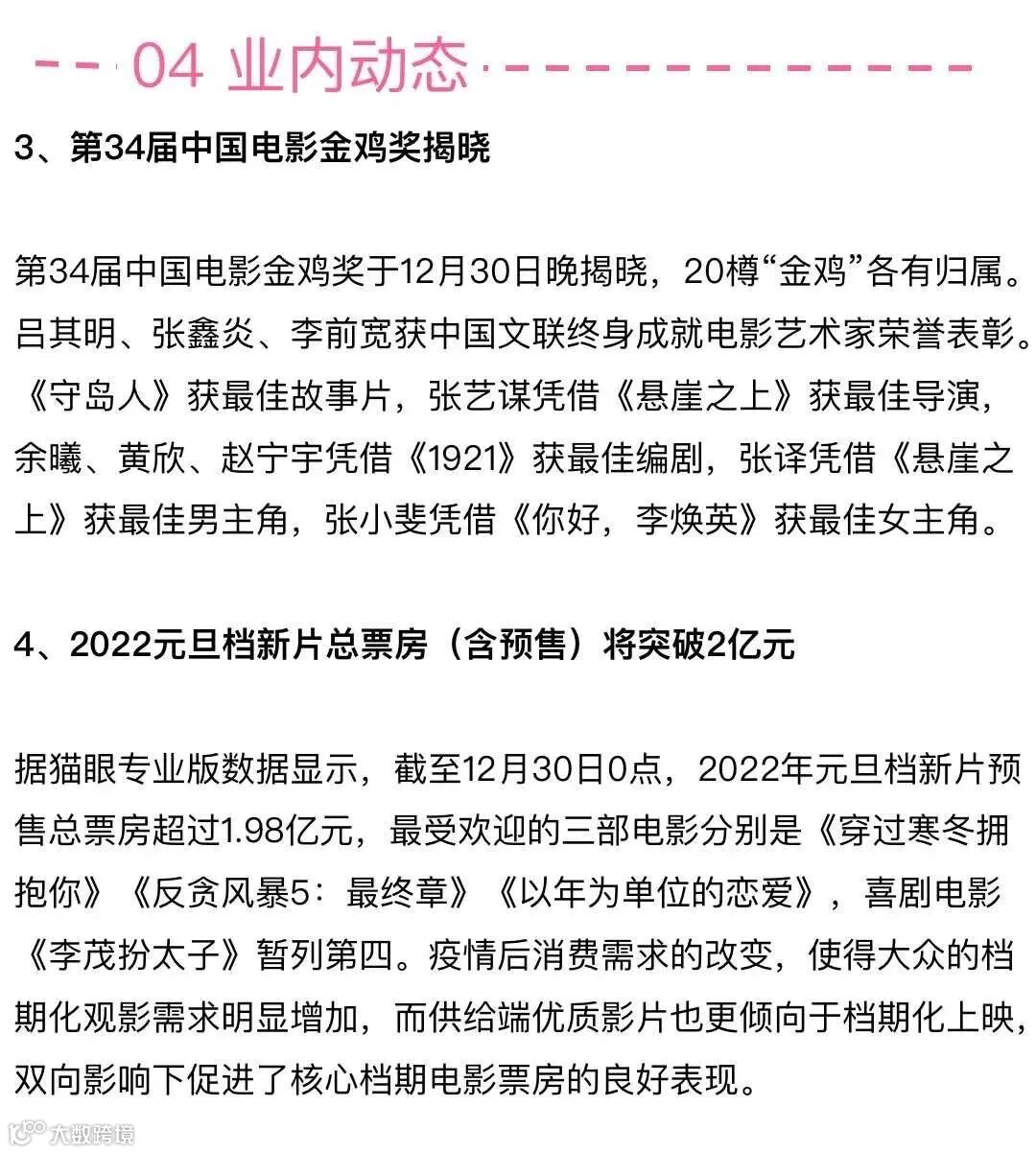 04 业内动态

3、第34届中国电影金鸡奖揭晓

第34届中国电影金鸡奖于12月30日晚揭晓，20樽“金鸡”各有归属。吕其明、张鑫炎、李前宽获中国文联终身成就电影艺术家荣誉表彰。《守岛人》获最佳故事片，张艺谋凭借《悬崖之上》获最佳导演，余曦、黄欣、赵宁宇凭借《1921》获最佳编剧，张译凭借《悬崖之上》获最佳男主角，张小斐凭借《你好，李焕英》获最佳女主角。

4、2022元旦档新片总票房（含预售）将突破2亿元

据猫眼专业版数据显示，截至12月30日0点，2022年元旦档新片预售总票房超过1.98亿元，最受欢迎的三部电影分别是《穿过寒冬拥抱你》《反贪风暴5：最终章》《以年为单位的恋爱》，喜剧电影《李茂扮太子》暂列第四。疫情后消费需求的改变，使得大众的档期化观影需求明显增加，而供给端优质影片也更倾向于档期化上映，双向影响下促进了核心档期电影票房的良好表现。

大数跨境